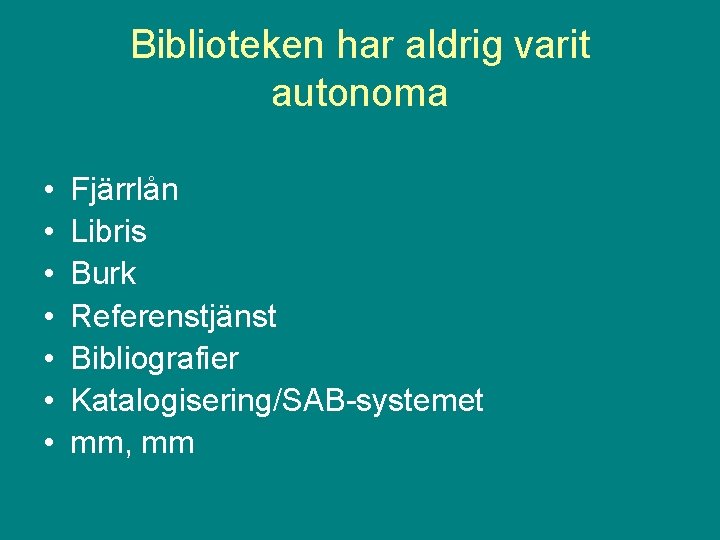 Biblioteken har aldrig varit autonoma

• Fjärrlån
• Libris
• Burk
• Referenstjänst
• Bibliografier
• Katalogisering/SAB-systemet
• mm, mm